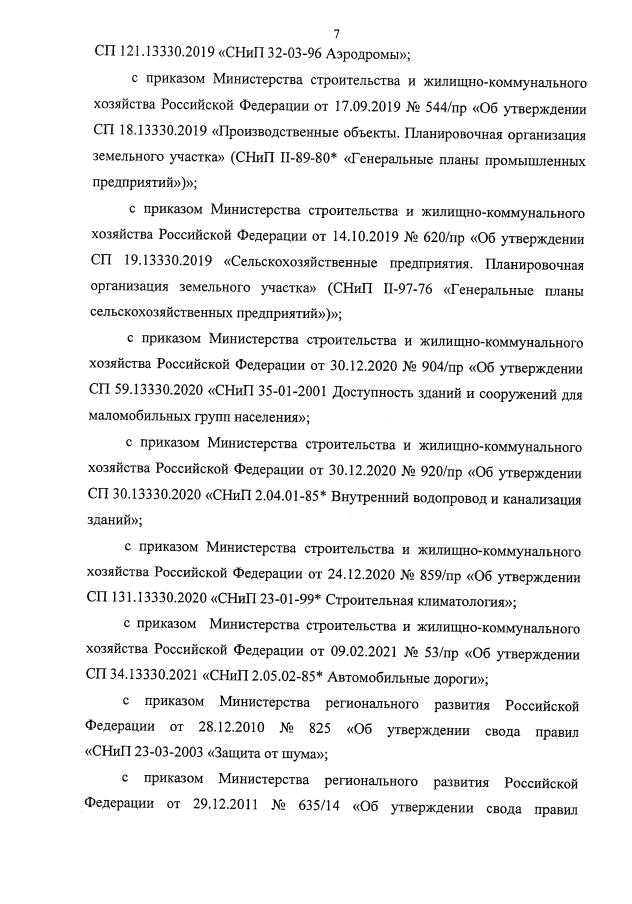 7

СП 121.13330.2019 «СНиП 32-03-96 Аэродромы»;

с приказом Министерства строительства и жилищно-коммунального хозяйства Российской Федерации от 17.09.2019 № 544/пр «Об утверждении СП 18.13330.2019 «Производственные объекты. Планировочная организация земельного участка» (СНиП II-89-80* «Генеральные планы промышленных предприятий»)»;

с приказом Министерства строительства и жилищно-коммунального хозяйства Российской Федерации от 14.10.2019 № 620/пр «Об утверждении СП 19.13330.2019 «Сельскохозяйственные предприятия. Планировочная организация земельного участка» (СНиП II-97-76 «Генеральные планы сельскохозяйственных предприятий»)»;

с приказом Министерства строительства и жилищно-коммунального хозяйства Российской Федерации от 30.12.2020 № 904/пр «Об утверждении СП 59.13330.2020 «СНиП 35-01-2001 Доступность зданий и сооружений для маломобильных групп населения»;

с приказом Министерства строительства и жилищно-коммунального хозяйства Российской Федерации от 30.12.2020 № 920/пр «Об утверждении СП 30.13330.2020 «СНиП 2.04.01-85* Внутренний водопровод и канализация зданий»;

с приказом Министерства строительства и жилищно-коммунального хозяйства Российской Федерации от 24.12.2020 № 859/пр «Об утверждении СП 131.13330.2020 «СНиП 23-01-99* Строительная климатология»;

с приказом Министерства строительства и жилищно-коммунального хозяйства Российской Федерации от 09.02.2021 № 53/пр «Об утверждении СП 34.13330.2021 «СНиП 2.05.02-85* Автомобильные дороги»;

с приказом Министерства регионального развития Российской Федерации от 28.12.2010 № 825 «Об утверждении свода правил «СНиП 23-03-2003 «Защита от шума»;

с приказом Министерства регионального развития Российской Федерации от 29.12.2011 № 635/14 «Об утверждении свода правил